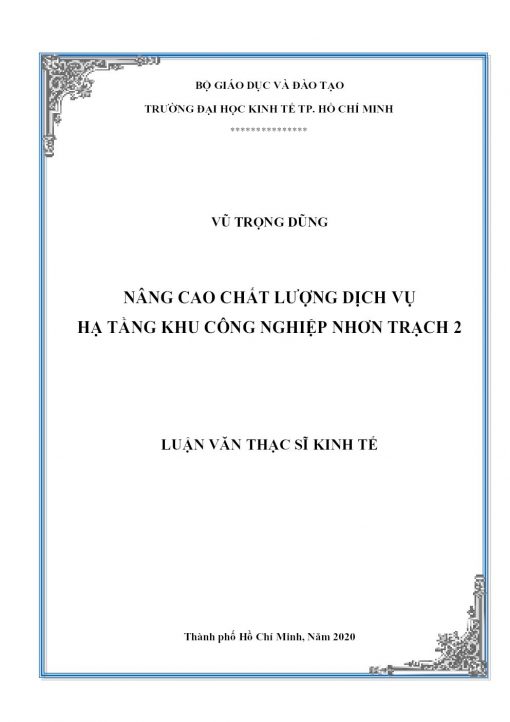 BỘ GIÁO DỤC VÀ ĐÀO TẠO
TRƯỜNG ĐẠI HỌC KINH TẾ TP. HỒ CHÍ MINH
***************

VŨ TRỌNG DŨNG

NÂNG CAO CHẤT LƯỢNG DỊCH VỤ
HẠ TẦNG KHU CÔNG NGHIỆP NHƠN TRẠCH 2

LUẬN VĂN THẠC SĨ KINH TẾ

Thành phố Hồ Chí Minh, Năm 2020